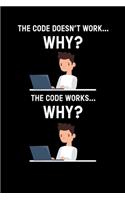 THE CODE DOESN'T WORK...
WHY?

THE CODE WORKS...
WHY?